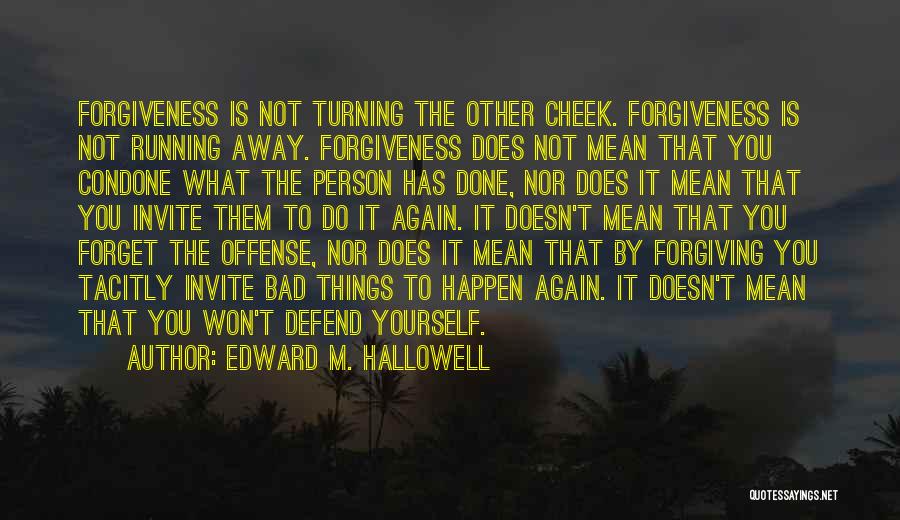 FORGIVENESS IS NOT TURNING THE OTHER CHEEK. FORGIVENESS IS NOT RUNNING AWAY. FORGIVENESS DOES NOT MEAN THAT YOU CONDONE WHAT THE PERSON HAS DONE, NOR DOES IT MEAN THAT YOU INVITE THEM TO DO IT AGAIN. IT DOESN'T MEAN THAT YOU FORGET THE OFFENSE, NOR DOES IT MEAN THAT BY FORGIVING YOU TACITLY INVITE BAD THINGS TO HAPPEN AGAIN. IT DOESN'T MEAN THAT YOU WON'T DEFEND YOURSELF.

AUTHOR: EDWARD M. HALLOWELL

QUOTESSAYINGS.NET